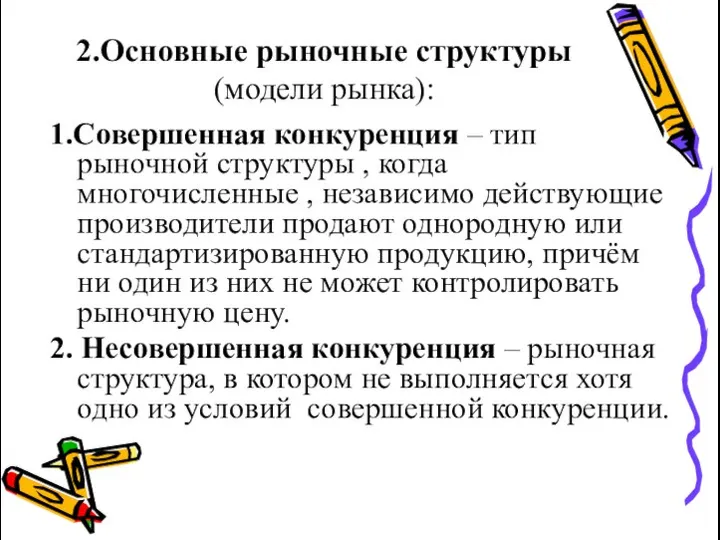 2.Основные рыночные структуры
(модели рынка):

1.Совершенная конкуренция – тип рыночной структуры , когда многочисленные , независимо действующие производители продают однородную или стандартизированную продукцию, причём ни один из них не может контролировать рыночную цену.

2. Несовершенная конкуренция – рыночная структура, в котором не выполняется хотя одно из условий совершенной конкуренции.